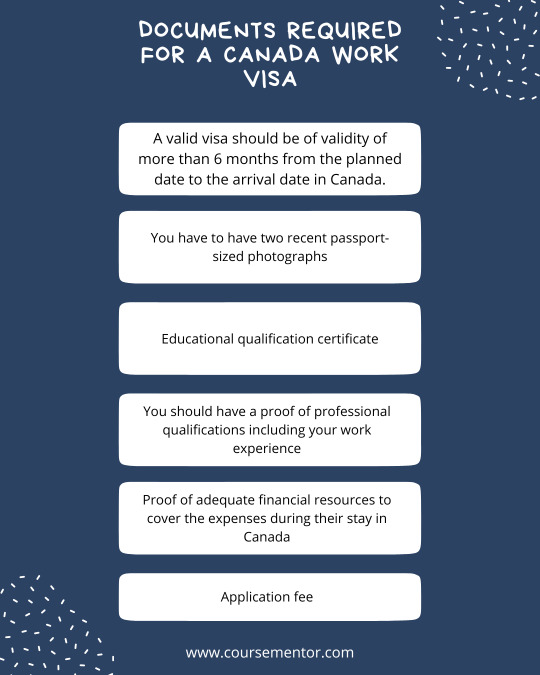 DOCUMENTS REQUIRED FOR A CANADA WORK VISA

A valid visa should be of validity of more than 6 months from the planned date to the arrival date in Canada.

You have to have two recent passport-sized photographs

Educational qualification certificate

You should have a proof of professional qualifications including your work experience

Proof of adequate financial resources to cover the expenses during their stay in Canada

Application fee

www.coursementor.com